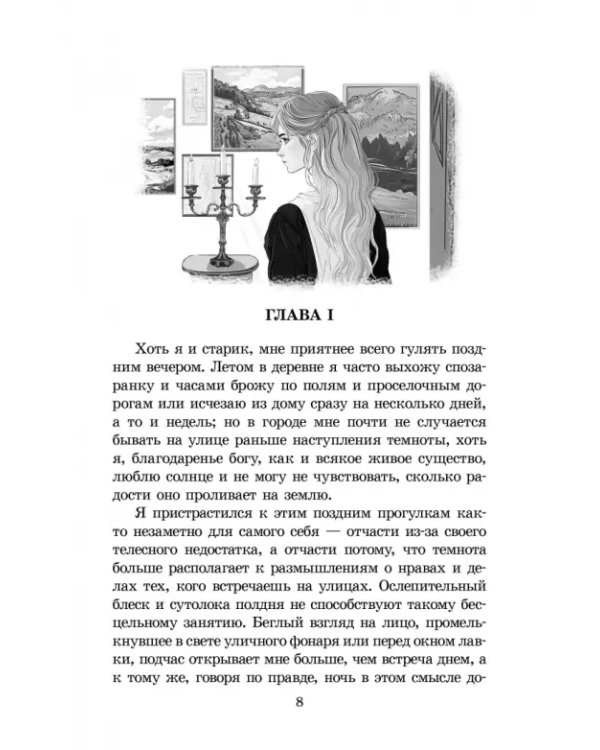 ГЛАВА I

Хоть я и старик, мне приятнее всего гулять поздним вечером. Летом в деревне я часто выхожу спозаранку и часами брожу по полям и проселочным дорогам или исчезаю из дому сразу на несколько дней, а то и недель; но в городе мне почти не случается бывать на улице раньше наступления темноты, хоть я, благодаренье богу, как и всякое живое существо, люблю солнце и не могу не чувствовать, сколько радости оно проливает на землю.

Я пристрастился к этим поздним прогулкам както незаметно для самого себя — отчасти из-за своего телесного недостатка, а отчасти потому, что темнота больше располагает к размышлениям о нравах и делах тех, кого встречаешь на улицах. Ослепительный блеск и сутолока полдня не способствуют такому бесцельному занятию. Беглый взгляд на лицо, промелькнувшее в свете уличного фонаря или перед окном лавки, подчас открывает мне больше, чем встреча днем, а к тому же, говоря по правде, ночь в этом смысле до-

8